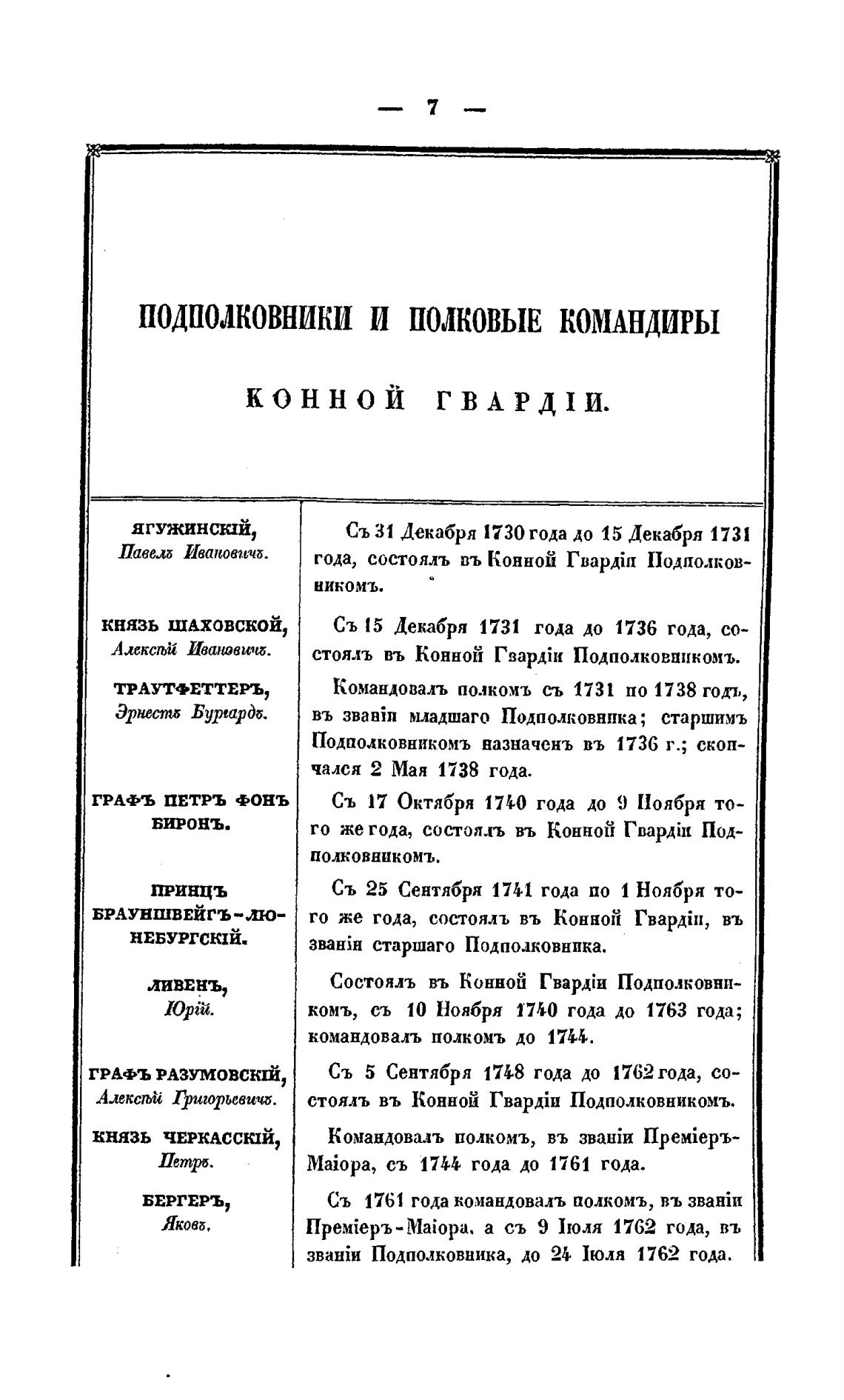 — 7 —

ПОДПОЛКОВНИКИ И ПОЛКОВЫЕ КОМАНДИРЫ

КОННОЙ ГВАРДІИ.

| | |
|---|---|
| ЯГУЖИНСКІЙ, Павелъ Ивановичъ. | Съ 31 Декабря 1730 года до 15 Декабря 1731 года, состоялъ въ Конной Гвардіи Подполковникомъ. |
| КНЯЗЬ ШАХОВСКОЙ, Алексѣй Ивановичъ. | Съ 15 Декабря 1731 года до 1736 года, состоялъ въ Конной Гвардіи Подполковникомъ. |
| ТРАУТФЕТТЕРЪ, Эрнестъ Бургардъ. | Командовалъ полкомъ съ 1731 по 1738 годъ, въ званіи младшаго Подполковника; старшимъ Подполковникомъ назначенъ въ 1736 г.; скончался 2 Мая 1738 года. |
| ГРАФЪ ПЕТРЪ ФОНЪ БИРОНЪ. | Съ 17 Октября 1740 года до 9 Ноября того же года, состоялъ въ Конной Гвардіи Подполковникомъ. |
| ПРИНЦЪ БРАУНШВЕЙГЪ-ЛЮНЕБУРГСКІЙ. | Съ 25 Сентября 1741 года по 1 Ноября того же года, состоялъ въ Конной Гвардіи, въ званіи старшаго Подполковника. |
| ЛИВЕНЪ, Юрій. | Состоялъ въ Конной Гвардіи Подполковникомъ, съ 10 Ноября 1740 года до 1763 года; командовалъ полкомъ до 1744. |
| ГРАФЪ РАЗУМОВСКІЙ, Алексѣй Григорьевичъ. | Съ 5 Сентября 1748 года до 1762 года, состоялъ въ Конной Гвардіи Подполковникомъ. |
| КНЯЗЬ ЧЕРКАССКІЙ, Петръ. | Командовалъ полкомъ, въ званіи Преміеръ-Маіора, съ 1744 года до 1761 года. |
| БЕРГЕРЪ, Яковъ. | Съ 1761 года командовалъ полкомъ, въ званіи Преміеръ-Маіора, а съ 9 Іюля 1762 года, въ званіи Подполковника, до 24 Іюля 1762 года. |